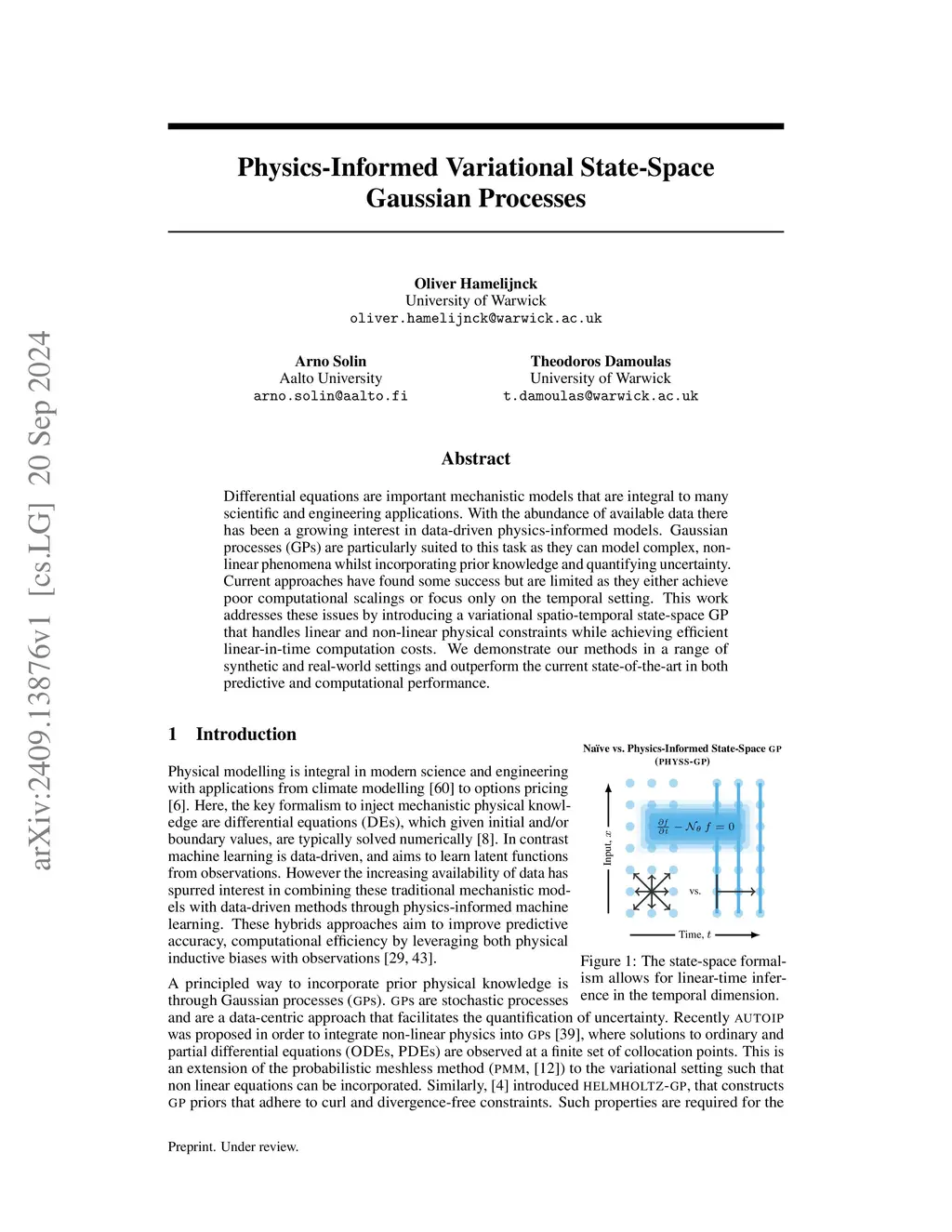 arXiv:2409.13876v1 [cs.LG] 20 Sep 2024

Physics-Informed Variational State-Space Gaussian Processes

Oliver Hamelijnck
University of Warwick
oliver.hamelijnck@warwick.ac.uk

Arno Solin
Aalto University
arno.solin@aalto.fi

Theodoros Damoulas
University of Warwick
t.damoulas@warwick.ac.uk

Abstract

Differential equations are important mechanistic models that are integral to many scientific and engineering applications. With the abundance of available data there has been a growing interest in data-driven physics-informed models. Gaussian processes (GPs) are particularly suited to this task as they can model complex, non-linear phenomena whilst incorporating prior knowledge and quantifying uncertainty. Current approaches have found some success but are limited as they either achieve poor computational scalings or focus only on the temporal setting. This work addresses these issues by introducing a variational spatio-temporal state-space GP that handles linear and non-linear physical constraints while achieving efficient linear-in-time computation costs. We demonstrate our methods in a range of synthetic and real-world settings and outperform the current state-of-the-art in both predictive and computational performance.

1 Introduction

Physical modelling is integral in modern science and engineering with applications from climate modelling [60] to options pricing [6]. Here, the key formalism to inject mechanistic physical knowledge are differential equations (DEs), which given initial and/or boundary values, are typically solved numerically [8]. In contrast machine learning is data-driven, and aims to learn latent functions from observations. However the increasing availability of data has spurred interest in combining these traditional mechanistic models with data-driven methods through physics-informed machine learning. These hybrids approaches aim to improve predictive accuracy, computational efficiency by leveraging both physical inductive biases with observations [29, 43].

Naïve vs. Physics-Informed State-Space GP (PHYSS-GP)

Input, $x$

$\frac{\partial f}{\partial t} - \mathcal{N}_\theta f = 0$

vs.

Time, $t$

Figure 1: The state-space formalism allows for linear-time inference in the temporal dimension.

A principled way to incorporate prior physical knowledge is through Gaussian processes (GPs). GPs are stochastic processes and are a data-centric approach that facilitates the quantification of uncertainty. Recently AUTOIP was proposed in order to integrate non-linear physics into GPs [39], where solutions to ordinary and partial differential equations (ODEs, PDEs) are observed at a finite set of collocation points. This is an extension of the probabilistic meshless method (PMM, [12]) to the variational setting such that non linear equations can be incorporated. Similarly, [4] introduced HELMHOLTZ-GP, that constructs GP priors that adhere to curl and divergence-free constraints. Such properties are required for the

Preprint. Under review.